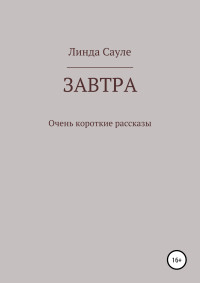 Линда Сауле

ЗАВТРА

Очень короткие рассказы

16+